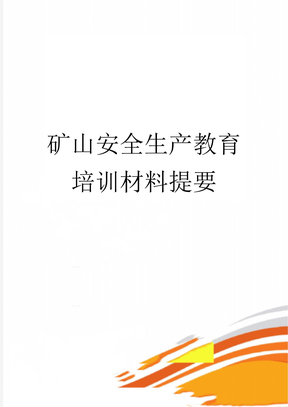 矿山安全生产教育培训材料提要